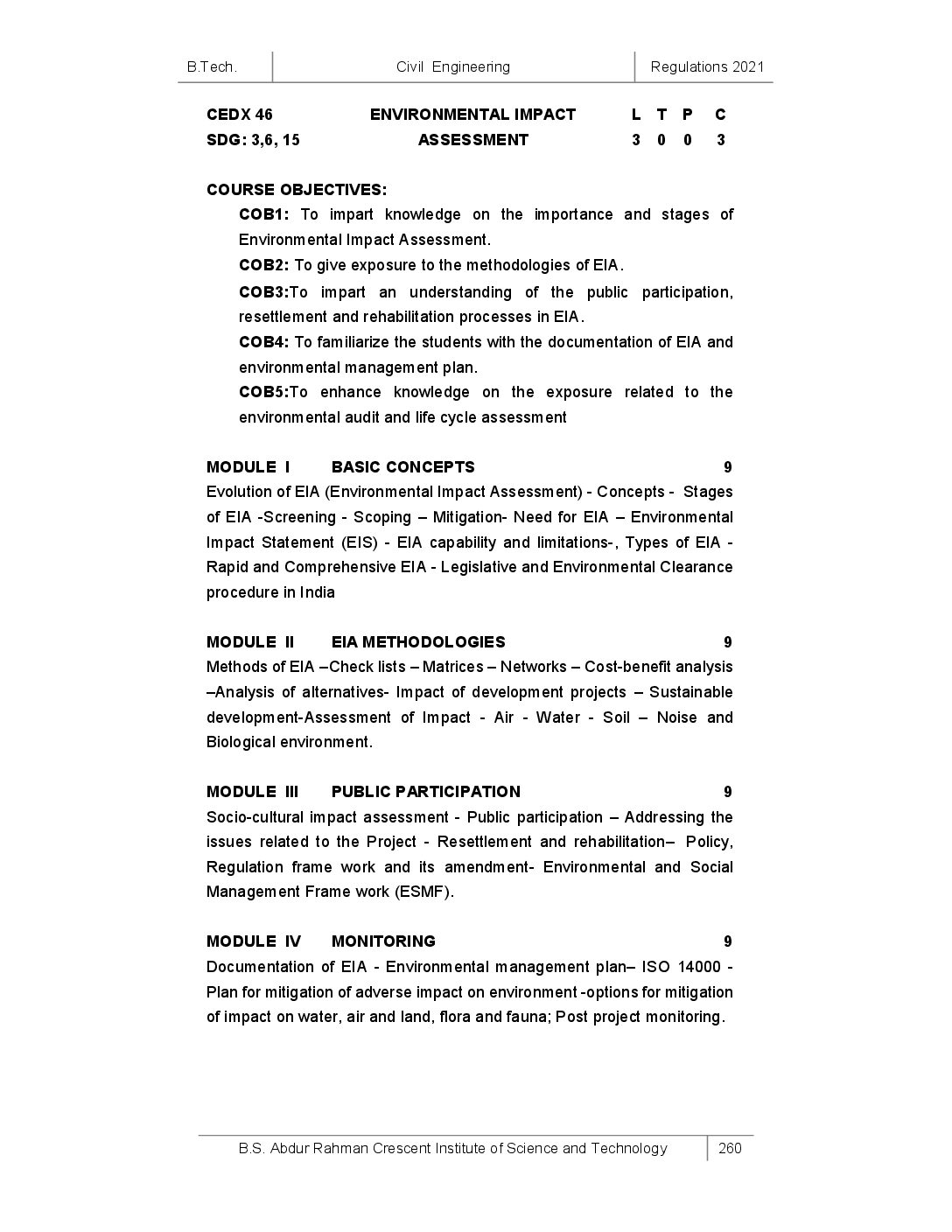 B.Tech. Civil Engineering Regulations 2021

| CEDX 46 | ENVIRONMENTAL IMPACT | L | T | P | C |
|---|---|---|---|---|---|
| SDG: 3,6, 15 | ASSESSMENT | 3 | 0 | 0 | 3 |

COURSE OBJECTIVES:

COB1: To impart knowledge on the importance and stages of Environmental Impact Assessment.

COB2: To give exposure to the methodologies of EIA.

COB3:To impart an understanding of the public participation, resettlement and rehabilitation processes in EIA.

COB4: To familiarize the students with the documentation of EIA and environmental management plan.

COB5:To enhance knowledge on the exposure related to the environmental audit and life cycle assessment

MODULE I BASIC CONCEPTS 9

Evolution of EIA (Environmental Impact Assessment) - Concepts - Stages of EIA -Screening - Scoping – Mitigation- Need for EIA – Environmental Impact Statement (EIS) - EIA capability and limitations-, Types of EIA - Rapid and Comprehensive EIA - Legislative and Environmental Clearance procedure in India

MODULE II EIA METHODOLOGIES 9

Methods of EIA –Check lists – Matrices – Networks – Cost-benefit analysis –Analysis of alternatives- Impact of development projects – Sustainable development-Assessment of Impact - Air - Water - Soil – Noise and Biological environment.

MODULE III PUBLIC PARTICIPATION 9

Socio-cultural impact assessment - Public participation – Addressing the issues related to the Project - Resettlement and rehabilitation– Policy, Regulation frame work and its amendment- Environmental and Social Management Frame work (ESMF).

MODULE IV MONITORING 9

Documentation of EIA - Environmental management plan– ISO 14000 - Plan for mitigation of adverse impact on environment -options for mitigation of impact on water, air and land, flora and fauna; Post project monitoring.

B.S. Abdur Rahman Crescent Institute of Science and Technology 260